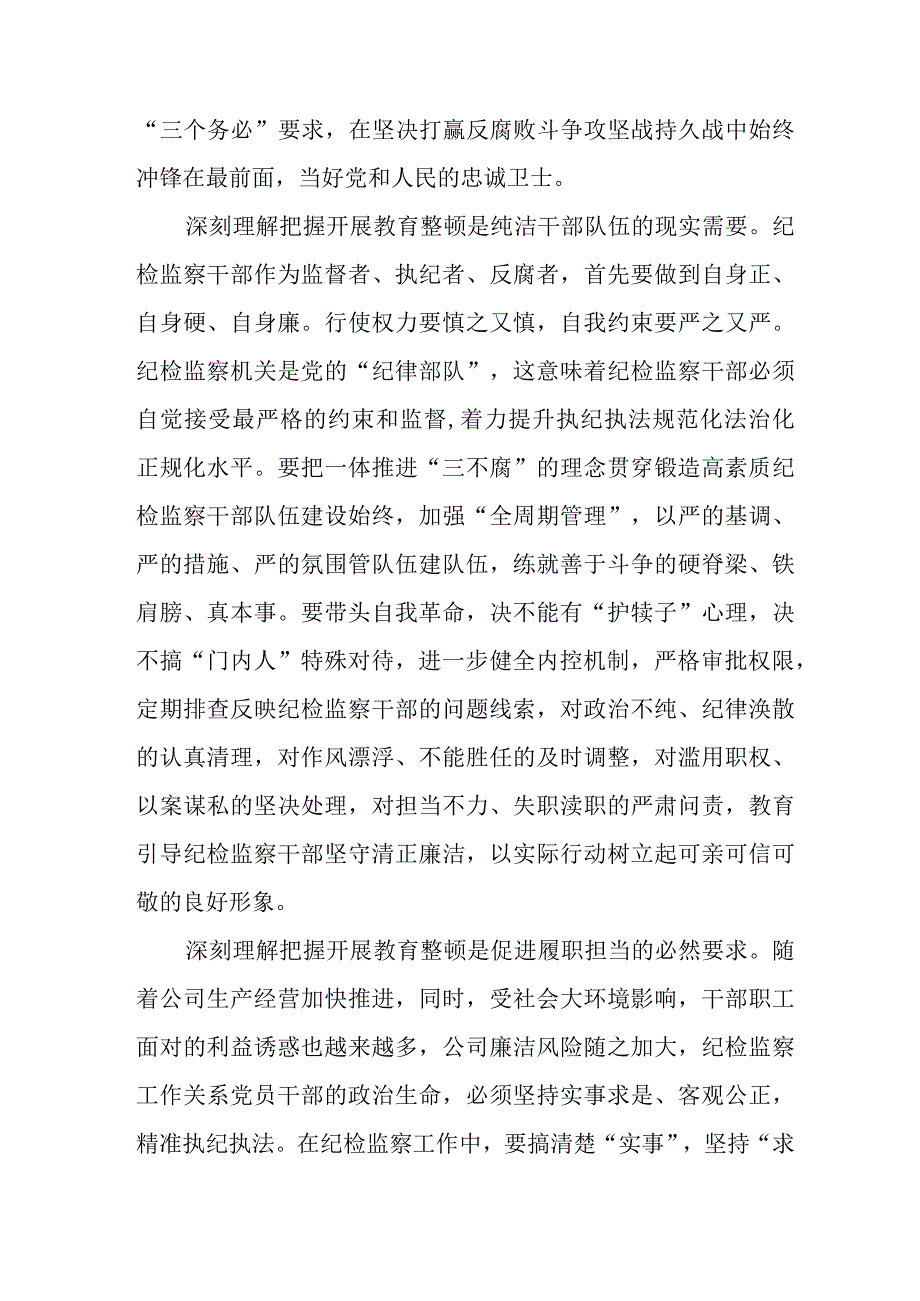 “三个务必”要求，在坚决打赢反腐败斗争攻坚战持久战中始终冲锋在最前面，当好党和人民的忠诚卫士。

深刻理解把握开展教育整顿是纯洁干部队伍的现实需要。纪检监察干部作为监督者、执纪者、反腐者，首先要做到自身正、自身硬、自身廉。行使权力要慎之又慎，自我约束要严之又严。纪检监察机关是党的“纪律部队”，这意味着纪检监察干部必须自觉接受最严格的约束和监督，着力提升执纪执法规范化法治化正规化水平。要把一体推进“三不腐”的理念贯穿锻造高素质纪检监察干部队伍建设始终，加强“全周期管理”，以严的基调、严的措施、严的氛围管队伍建队伍，练就善于斗争的硬脊梁、铁肩膀、真本事。要带头自我革命，决不能有“护犊子”心理，决不搞“门内人”特殊对待，进一步健全内控机制，严格审批权限，定期排查反映纪检监察干部的问题线索，对政治不纯、纪律涣散的认真清理，对作风漂浮、不能胜任的及时调整，对滥用职权、以案谋私的坚决处理，对担当不力、失职渎职的严肃问责，教育引导纪检监察干部坚守清正廉洁，以实际行动树立起可亲可信可敬的良好形象。

深刻理解把握开展教育整顿是促进履职担当的必然要求。随着公司生产经营加快推进，同时，受社会大环境影响，干部职工面对的利益诱惑也越来越多，公司廉洁风险随之加大，纪检监察工作关系党员干部的政治生命，必须坚持实事求是、客观公正，精准执纪执法。在纪检监察工作中，要搞清楚“实事”，坚持“求